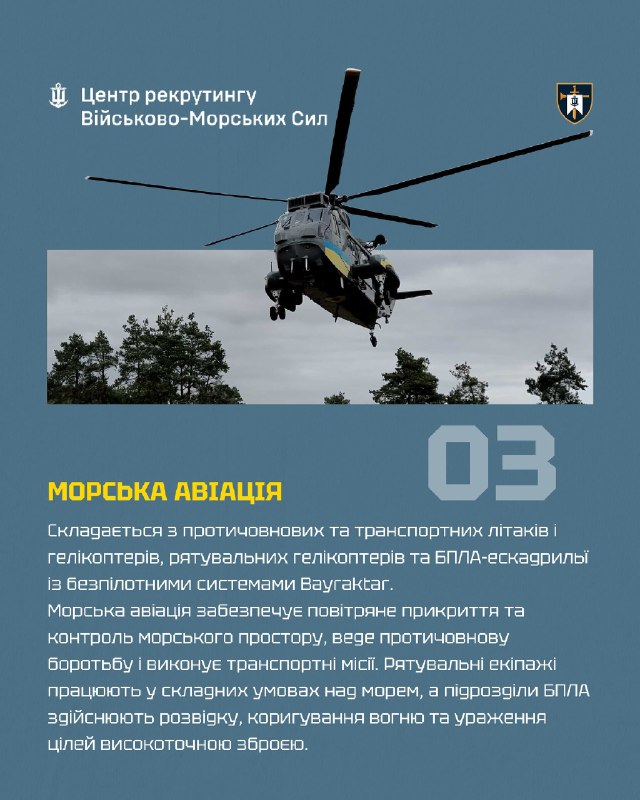 Центр рекрутингу Військово-Морських Сил

03

МОРСЬКА АВІАЦІЯ

Складається з протичовнових та транспортних літаків і гелікоптерів, рятувальних гелікоптерів та БПЛА-ескадрильї із безпілотними системами Bayraktar.
Морська авіація забезпечує повітряне прикриття та контроль морського простору, веде протичовнову боротьбу і виконує транспортні місії. Рятувальні екіпажі працюють у складних умовах над морем, а підрозділи БПЛА здійснюють розвідку, коригування вогню та ураження цілей високоточною зброєю.